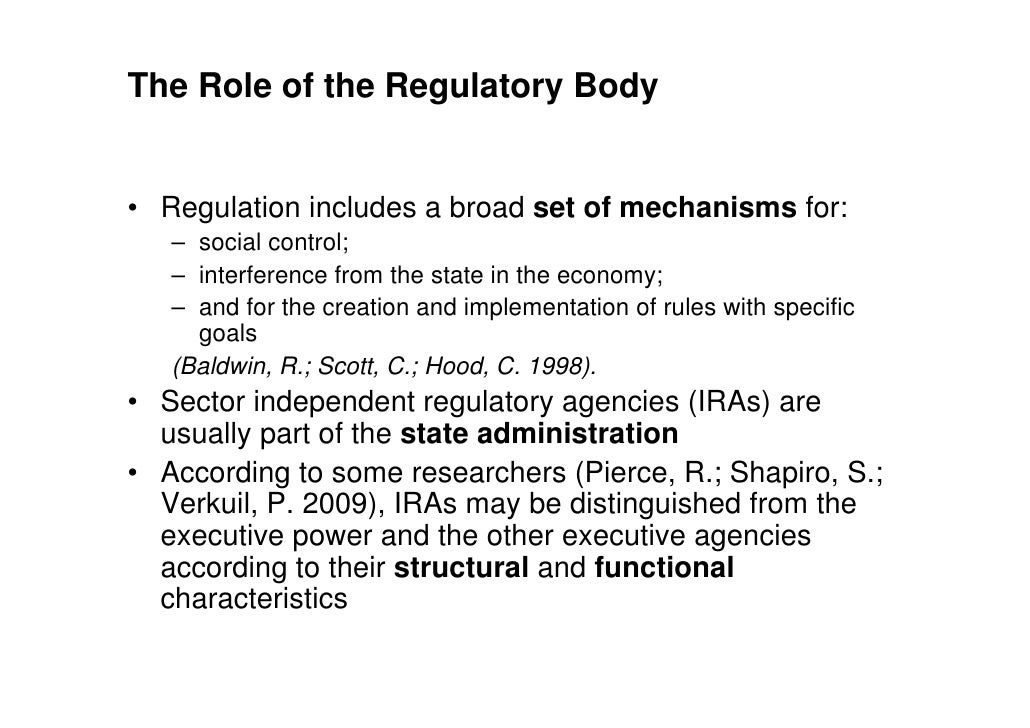 The Role of the Regulatory Body

• Regulation includes a broad set of mechanisms for:
  – social control;
  – interference from the state in the economy;
  – and for the creation and implementation of rules with specific goals
  (Baldwin, R.; Scott, C.; Hood, C. 1998).
• Sector independent regulatory agencies (IRAs) are usually part of the state administration
• According to some researchers (Pierce, R.; Shapiro, S.; Verkuil, P. 2009), IRAs may be distinguished from the executive power and the other executive agencies according to their structural and functional characteristics